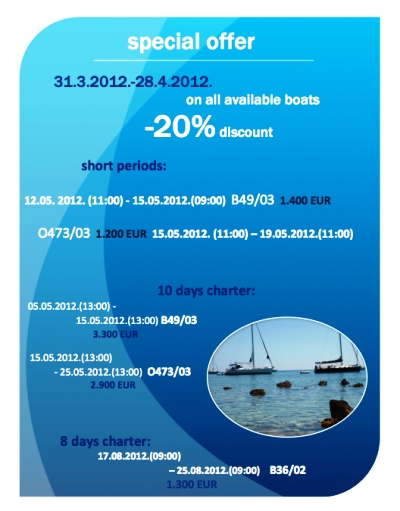 special offer

31.3.2012.-28.4.2012.

on all available boats

-20% discount

short periods:

12.05. 2012. (11:00) - 15.05.2012.(09:00) B49/03 1.400 EUR

O473/03 1.200 EUR 15.05.2012. (11:00) – 19.05.2012.(11:00)

10 days charter:

05.05.2012.(13:00) - 15.05.2012.(13:00) B49/03
3.300 EUR

15.05.2012.(13:00) - 25.05.2012.(13:00) O473/03
2.900 EUR

8 days charter:

17.08.2012.(09:00) – 25.08.2012.(09:00) B36/02
1.300 EUR